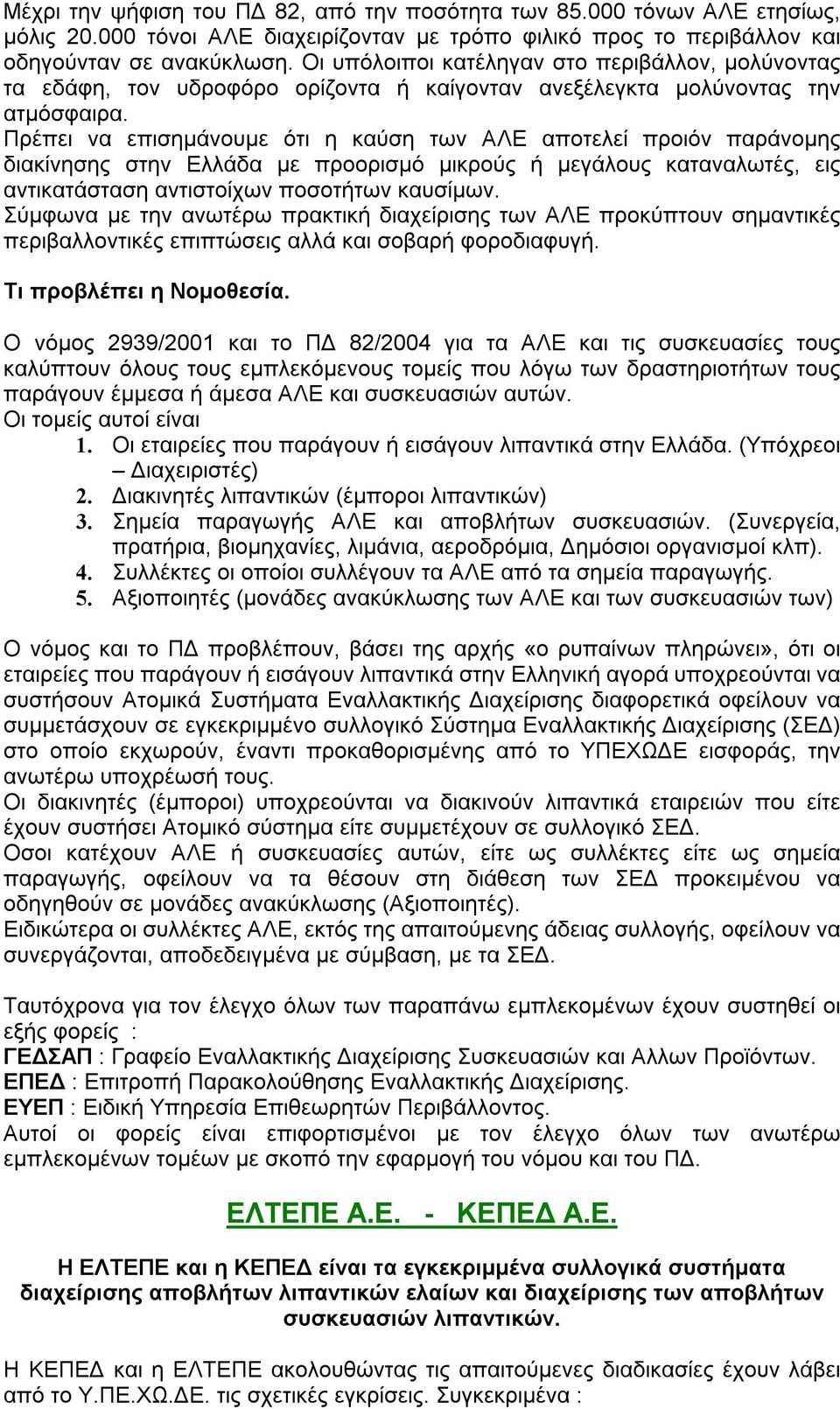 Μέχρι την ψήφιση του ΠΔ 82, από την ποσότητα των 85.000 τόνων ΑΛΕ ετησίως, μόλις 20.000 τόνοι ΑΛΕ διαχειρίζονταν με τρόπο φιλικό προς το περιβάλλον και οδηγούνταν σε ανακύκλωση. Οι υπόλοιποι κατέληγαν στο περιβάλλον, μολύνοντας τα εδάφη, τον υδροφόρο ορίζοντα ή καίγονταν ανεξέλεγκτα μολύνοντας την ατμόσφαιρα.
Πρέπει να επισημάνουμε ότι η καύση των ΑΛΕ αποτελεί προιόν παράνομης διακίνησης στην Ελλάδα με προορισμό μικρούς ή μεγάλους καταναλωτές, εις αντικατάσταση αντιστοίχων ποσοτήτων καυσίμων.
Σύμφωνα με την ανωτέρω πρακτική διαχείρισης των ΑΛΕ προκύπτουν σημαντικές περιβαλλοντικές επιπτώσεις αλλά και σοβαρή φοροδιαφυγή.

Τι προβλέπει η Νομοθεσία.

Ο νόμος 2939/2001 και το ΠΔ 82/2004 για τα ΑΛΕ και τις συσκευασίες τους καλύπτουν όλους τους εμπλεκόμενους τομείς που λόγω των δραστηριοτήτων τους παράγουν έμμεσα ή άμεσα ΑΛΕ και συσκευασιών αυτών.
Οι τομείς αυτοί είναι
1. Οι εταιρείες που παράγουν ή εισάγουν λιπαντικά στην Ελλάδα. (Υπόχρεοι – Διαχειριστές)
2. Διακινητές λιπαντικών (έμποροι λιπαντικών)
3. Σημεία παραγωγής ΑΛΕ και αποβλήτων συσκευασιών. (Συνεργεία, πρατήρια, βιομηχανίες, λιμάνια, αεροδρόμια, Δημόσιοι οργανισμοί κλπ).
4. Συλλέκτες οι οποίοι συλλέγουν τα ΑΛΕ από τα σημεία παραγωγής.
5. Αξιοποιητές (μονάδες ανακύκλωσης των ΑΛΕ και των συσκευασιών των)

Ο νόμος και το ΠΔ προβλέπουν, βάσει της αρχής «ο ρυπαίνων πληρώνει», ότι οι εταιρείες που παράγουν ή εισάγουν λιπαντικά στην Ελληνική αγορά υποχρεούνται να συστήσουν Ατομικά Συστήματα Εναλλακτικής Διαχείρισης διαφορετικά οφείλουν να συμμετάσχουν σε εγκεκριμμένο συλλογικό Σύστημα Εναλλακτικής Διαχείρισης (ΣΕΔ) στο οποίο εκχωρούν, έναντι προκαθορισμένης από το ΥΠΕΧΩΔΕ εισφοράς, την ανωτέρω υποχρέωσή τους.
Οι διακινητές (έμποροι) υποχρεούνται να διακινούν λιπαντικά εταιρειών που είτε έχουν συστήσει Ατομικό σύστημα είτε συμμετέχουν σε συλλογικό ΣΕΔ.
Οσοι κατέχουν ΑΛΕ ή συσκευασίες αυτών, είτε ως συλλέκτες είτε ως σημεία παραγωγής, οφείλουν να τα θέσουν στη διάθεση των ΣΕΔ προκειμένου να οδηγηθούν σε μονάδες ανακύκλωσης (Αξιοποιητές).
Ειδικώτερα οι συλλέκτες ΑΛΕ, εκτός της απαιτούμενης άδειας συλλογής, οφείλουν να συνεργάζονται, αποδεδειγμένα με σύμβαση, με τα ΣΕΔ.

Ταυτόχρονα για τον έλεγχο όλων των παραπάνω εμπλεκομένων έχουν συστηθεί οι εξής φορείς :
ΓΕΔΣΑΠ : Γραφείο Εναλλακτικής Διαχείρισης Συσκευασιών και Αλλων Προϊόντων.
ΕΠΕΔ : Επιτροπή Παρακολούθησης Εναλλακτικής Διαχείρισης.
ΕΥΕΠ : Ειδική Υπηρεσία Επιθεωρητών Περιβάλλοντος.
Αυτοί οι φορείς είναι επιφορτισμένοι με τον έλεγχο όλων των ανωτέρω εμπλεκομένων τομέων με σκοπό την εφαρμογή του νόμου και του ΠΔ.

ΕΛΤΕΠΕ Α.Ε. - ΚΕΠΕΔ Α.Ε.

Η ΕΛΤΕΠΕ και η ΚΕΠΕΔ είναι τα εγκεκριμμένα συλλογικά συστήματα διαχείρισης αποβλήτων λιπαντικών ελαίων και διαχείρισης των αποβλήτων συσκευασιών λιπαντικών.

Η ΚΕΠΕΔ και η ΕΛΤΕΠΕ ακολουθώντας τις απαιτούμενες διαδικασίες έχουν λάβει από το Υ.ΠΕ.ΧΩ.ΔΕ. τις σχετικές εγκρίσεις. Συγκεκριμένα :